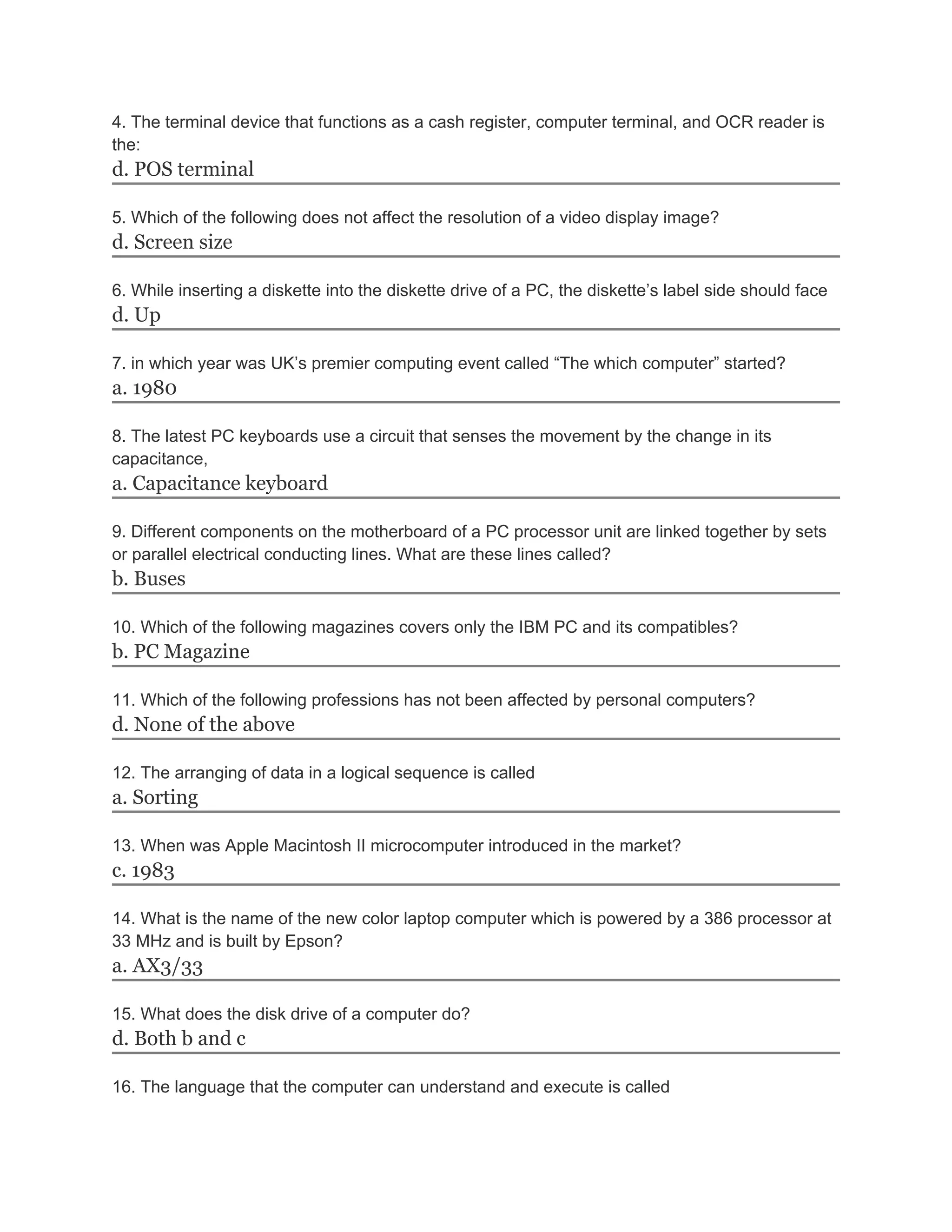 4. The terminal device that functions as a cash register, computer terminal, and OCR reader is the:
d. POS terminal

5. Which of the following does not affect the resolution of a video display image?
d. Screen size

6. While inserting a diskette into the diskette drive of a PC, the diskette’s label side should face
d. Up

7. in which year was UK’s premier computing event called “The which computer” started?
a. 1980

8. The latest PC keyboards use a circuit that senses the movement by the change in its capacitance,
a. Capacitance keyboard

9. Different components on the motherboard of a PC processor unit are linked together by sets or parallel electrical conducting lines. What are these lines called?
b. Buses

10. Which of the following magazines covers only the IBM PC and its compatibles?
b. PC Magazine

11. Which of the following professions has not been affected by personal computers?
d. None of the above

12. The arranging of data in a logical sequence is called
a. Sorting

13. When was Apple Macintosh II microcomputer introduced in the market?
c. 1983

14. What is the name of the new color laptop computer which is powered by a 386 processor at 33 MHz and is built by Epson?
a. AX3/33

15. What does the disk drive of a computer do?
d. Both b and c

16. The language that the computer can understand and execute is called